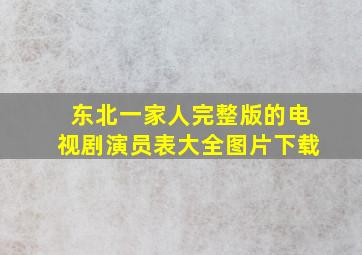 东北一家人完整版的电视剧演员表大全图片下载